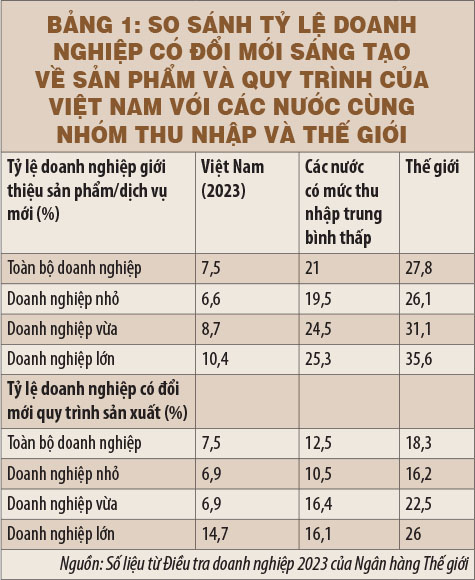 BẢNG 1: SO SÁNH TỶ LỆ DOANH NGHIỆP CÓ ĐỔI MỚI SÁNG TẠO VỀ SẢN PHẨM VÀ QUY TRÌNH CỦA VIỆT NAM VỚI CÁC NƯỚC CÙNG NHÓM THU NHẬP VÀ THẾ GIỚI

| Tỷ lệ doanh nghiệp giới thiệu sản phẩm/dịch vụ mới (%) | Việt Nam (2023) | Các nước có mức thu nhập trung bình thấp | Thế giới |
|---|---|---|---|
| Toàn bộ doanh nghiệp | 7,5 | 21 | 27,8 |
| Doanh nghiệp nhỏ | 6,6 | 19,5 | 26,1 |
| Doanh nghiệp vừa | 8,7 | 24,5 | 31,1 |
| Doanh nghiệp lớn | 10,4 | 25,3 | 35,6 |
| Tỷ lệ doanh nghiệp có đổi mới quy trình sản xuất (%) | | | |
| Toàn bộ doanh nghiệp | 7,5 | 12,5 | 18,3 |
| Doanh nghiệp nhỏ | 6,9 | 10,5 | 16,2 |
| Doanh nghiệp vừa | 6,9 | 16,4 | 22,5 |
| Doanh nghiệp lớn | 14,7 | 16,1 | 26 |

Nguồn: Số liệu từ Điều tra doanh nghiệp 2023 của Ngân hàng Thế giới